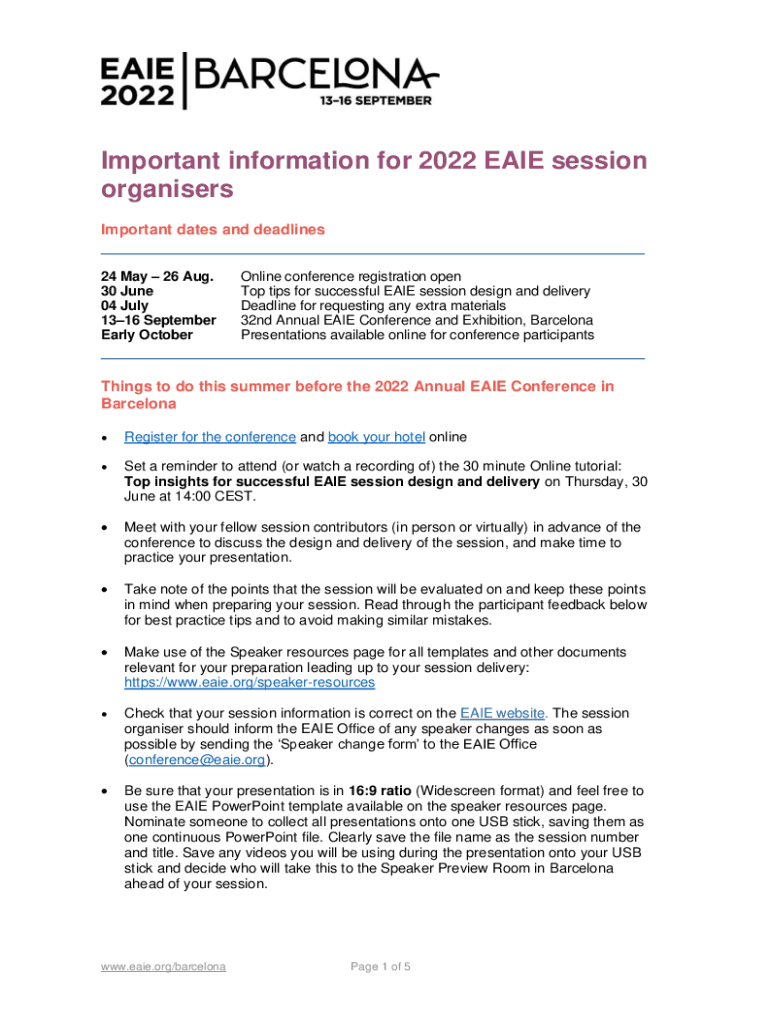 EAIE 2022 | BARCELONA
13–16 SEPTEMBER

Important information for 2022 EAIE session organisers

Important dates and deadlines

| | |
|---|---|
| 24 May – 26 Aug. | Online conference registration open |
| 30 June | Top tips for successful EAIE session design and delivery |
| 04 July | Deadline for requesting any extra materials |
| 13–16 September | 32nd Annual EAIE Conference and Exhibition, Barcelona |
| Early October | Presentations available online for conference participants |

Things to do this summer before the 2022 Annual EAIE Conference in Barcelona

• Register for the conference and book your hotel online

• Set a reminder to attend (or watch a recording of) the 30 minute Online tutorial: Top insights for successful EAIE session design and delivery on Thursday, 30 June at 14:00 CEST.

• Meet with your fellow session contributors (in person or virtually) in advance of the conference to discuss the design and delivery of the session, and make time to practice your presentation.

• Take note of the points that the session will be evaluated on and keep these points in mind when preparing your session. Read through the participant feedback below for best practice tips and to avoid making similar mistakes.

• Make use of the Speaker resources page for all templates and other documents relevant for your preparation leading up to your session delivery: https://www.eaie.org/speaker-resources

• Check that your session information is correct on the EAIE website. The session organiser should inform the EAIE Office of any speaker changes as soon as possible by sending the 'Speaker change form' to the EAIE Office (conference@eaie.org).

• Be sure that your presentation is in 16:9 ratio (Widescreen format) and feel free to use the EAIE PowerPoint template available on the speaker resources page. Nominate someone to collect all presentations onto one USB stick, saving them as one continuous PowerPoint file. Clearly save the file name as the session number and title. Save any videos you will be using during the presentation onto your USB stick and decide who will take this to the Speaker Preview Room in Barcelona ahead of your session.

www.eaie.org/barcelona Page 1 of 5